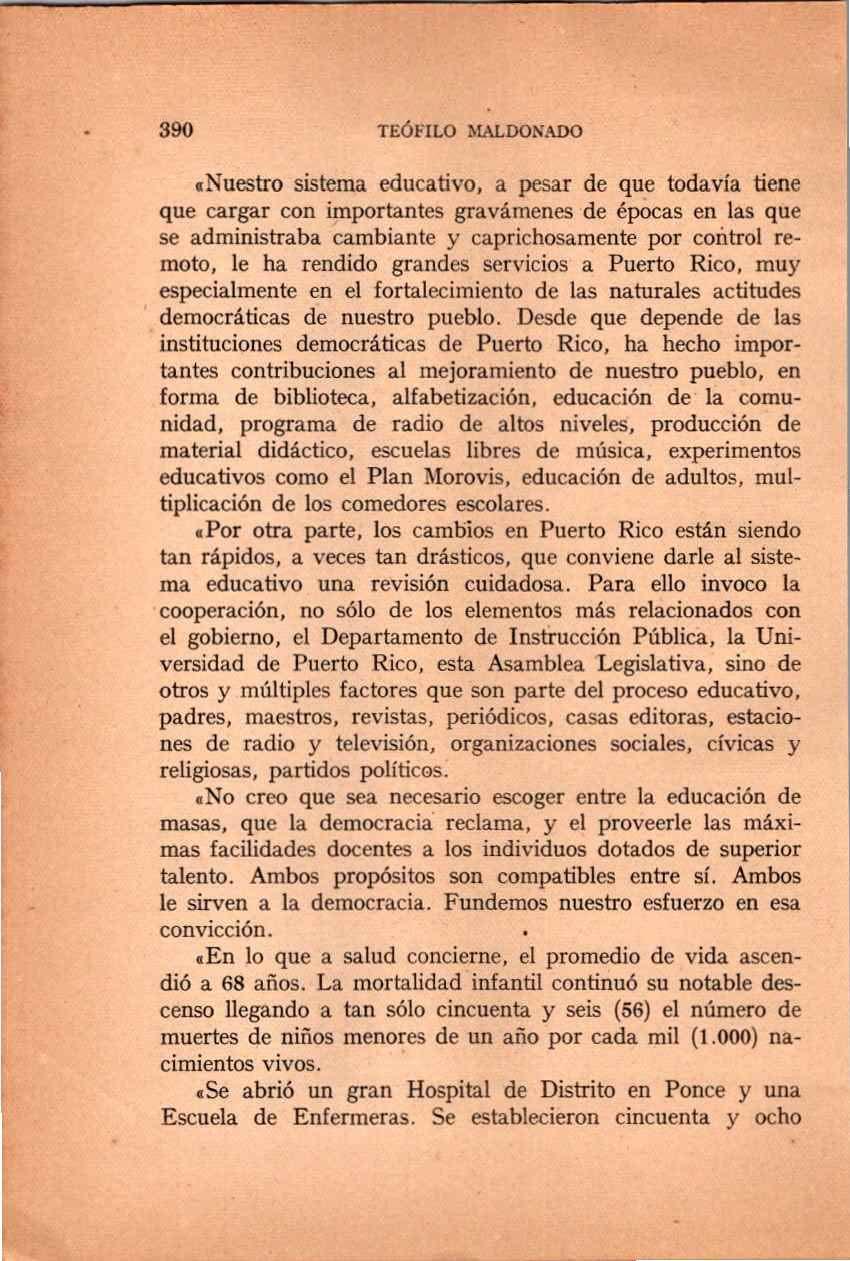 390 TEÓFILO MALDONADO

«Nuestro sistema educativo, a pesar de que todavía tiene que cargar con importantes gravámenes de épocas en las que se administraba cambiante y caprichosamente por control remoto, le ha rendido grandes servicios a Puerto Rico, muy especialmente en el fortalecimiento de las naturales actitudes democráticas de nuestro pueblo. Desde que depende de las instituciones democráticas de Puerto Rico, ha hecho importantes contribuciones al mejoramiento de nuestro pueblo, en forma de biblioteca, alfabetización, educación de la comunidad, programa de radio de altos niveles, producción de material didáctico, escuelas libres de música, experimentos educativos como el Plan Morovis, educación de adultos, multiplicación de los comedores escolares.

«Por otra parte, los cambios en Puerto Rico están siendo tan rápidos, a veces tan drásticos, que conviene darle al sistema educativo una revisión cuidadosa. Para ello invoco la cooperación, no sólo de los elementos más relacionados con el gobierno, el Departamento de Instrucción Pública, la Universidad de Puerto Rico, esta Asamblea Legislativa, sino de otros y múltiples factores que son parte del proceso educativo, padres, maestros, revistas, periódicos, casas editoras, estaciones de radio y televisión, organizaciones sociales, cívicas y religiosas, partidos políticos.

«No creo que sea necesario escoger entre la educación de masas, que la democracia reclama, y el proveerle las máximas facilidades docentes a los individuos dotados de superior talento. Ambos propósitos son compatibles entre sí. Ambos le sirven a la democracia. Fundemos nuestro esfuerzo en esa convicción.

«En lo que a salud concierne, el promedio de vida ascendió a 68 años. La mortalidad infantil continuó su notable descenso llegando a tan sólo cincuenta y seis (56) el número de muertes de niños menores de un año por cada mil (1.000) nacimientos vivos.

«Se abrió un gran Hospital de Distrito en Ponce y una Escuela de Enfermeras. Se establecieron cincuenta y ocho